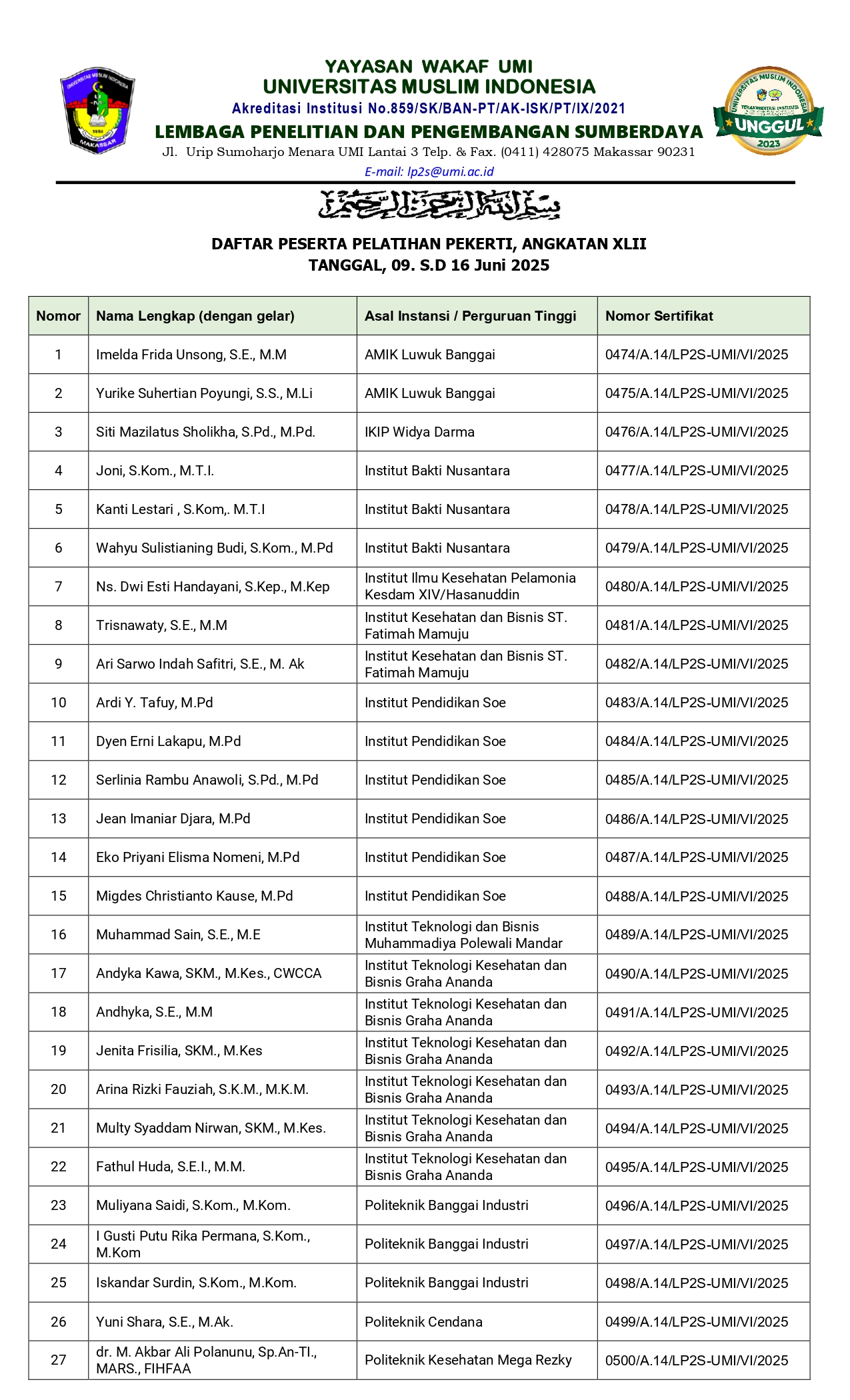 UNIVERSITAS MUSLIM INDONESIA
1954
MAKASSAR

YAYASAN WAKAF UMI
UNIVERSITAS MUSLIM INDONESIA
Akreditasi Institusi No.859/SK/BAN-PT/AK-ISK/PT/IX/2021
LEMBAGA PENELITIAN DAN PENGEMBANGAN SUMBERDAYA
Jl. Urip Sumoharjo Menara UMI Lantai 3 Telp. & Fax. (0411) 428075 Makassar 90231
E-mail: lp2s@umi.ac.id

UNIVERSITAS MUSLIM INDONESIA
TERAKREDITASI INSTITUSI
UNGGUL
2023

بسم الله الرحمن الرحيم

DAFTAR PESERTA PELATIHAN PEKERTI, ANGKATAN XLII
TANGGAL, 09. S.D 16 Juni 2025

| Nomor | Nama Lengkap (dengan gelar) | Asal Instansi / Perguruan Tinggi | Nomor Sertifikat |
|---|---|---|---|
| 1 | Imelda Frida Unsong, S.E., M.M | AMIK Luwuk Banggai | 0474/A.14/LP2S-UMI/VI/2025 |
| 2 | Yurike Suhertian Poyungi, S.S., M.Li | AMIK Luwuk Banggai | 0475/A.14/LP2S-UMI/VI/2025 |
| 3 | Siti Mazilatus Sholikha, S.Pd., M.Pd. | IKIP Widya Darma | 0476/A.14/LP2S-UMI/VI/2025 |
| 4 | Joni, S.Kom., M.T.I. | Institut Bakti Nusantara | 0477/A.14/LP2S-UMI/VI/2025 |
| 5 | Kanti Lestari , S.Kom,. M.T.I | Institut Bakti Nusantara | 0478/A.14/LP2S-UMI/VI/2025 |
| 6 | Wahyu Sulistianing Budi, S.Kom., M.Pd | Institut Bakti Nusantara | 0479/A.14/LP2S-UMI/VI/2025 |
| 7 | Ns. Dwi Esti Handayani, S.Kep., M.Kep | Institut Ilmu Kesehatan Pelamonia Kesdam XIV/Hasanuddin | 0480/A.14/LP2S-UMI/VI/2025 |
| 8 | Trisnawaty, S.E., M.M | Institut Kesehatan dan Bisnis ST. Fatimah Mamuju | 0481/A.14/LP2S-UMI/VI/2025 |
| 9 | Ari Sarwo Indah Safitri, S.E., M. Ak | Institut Kesehatan dan Bisnis ST. Fatimah Mamuju | 0482/A.14/LP2S-UMI/VI/2025 |
| 10 | Ardi Y. Tafuy, M.Pd | Institut Pendidikan Soe | 0483/A.14/LP2S-UMI/VI/2025 |
| 11 | Dyen Erni Lakapu, M.Pd | Institut Pendidikan Soe | 0484/A.14/LP2S-UMI/VI/2025 |
| 12 | Serlinia Rambu Anawoli, S.Pd., M.Pd | Institut Pendidikan Soe | 0485/A.14/LP2S-UMI/VI/2025 |
| 13 | Jean Imaniar Djara, M.Pd | Institut Pendidikan Soe | 0486/A.14/LP2S-UMI/VI/2025 |
| 14 | Eko Priyani Elisma Nomeni, M.Pd | Institut Pendidikan Soe | 0487/A.14/LP2S-UMI/VI/2025 |
| 15 | Migdes Christianto Kause, M.Pd | Institut Pendidikan Soe | 0488/A.14/LP2S-UMI/VI/2025 |
| 16 | Muhammad Sain, S.E., M.E | Institut Teknologi dan Bisnis Muhammadiya Polewali Mandar | 0489/A.14/LP2S-UMI/VI/2025 |
| 17 | Andyka Kawa, SKM., M.Kes., CWCCA | Institut Teknologi Kesehatan dan Bisnis Graha Ananda | 0490/A.14/LP2S-UMI/VI/2025 |
| 18 | Andhyka, S.E., M.M | Institut Teknologi Kesehatan dan Bisnis Graha Ananda | 0491/A.14/LP2S-UMI/VI/2025 |
| 19 | Jenita Frisilia, SKM., M.Kes | Institut Teknologi Kesehatan dan Bisnis Graha Ananda | 0492/A.14/LP2S-UMI/VI/2025 |
| 20 | Arina Rizki Fauziah, S.K.M., M.K.M. | Institut Teknologi Kesehatan dan Bisnis Graha Ananda | 0493/A.14/LP2S-UMI/VI/2025 |
| 21 | Multy Syaddam Nirwan, SKM., M.Kes. | Institut Teknologi Kesehatan dan Bisnis Graha Ananda | 0494/A.14/LP2S-UMI/VI/2025 |
| 22 | Fathul Huda, S.E.I., M.M. | Institut Teknologi Kesehatan dan Bisnis Graha Ananda | 0495/A.14/LP2S-UMI/VI/2025 |
| 23 | Muliyana Saidi, S.Kom., M.Kom. | Politeknik Banggai Industri | 0496/A.14/LP2S-UMI/VI/2025 |
| 24 | I Gusti Putu Rika Permana, S.Kom., M.Kom | Politeknik Banggai Industri | 0497/A.14/LP2S-UMI/VI/2025 |
| 25 | Iskandar Surdin, S.Kom., M.Kom. | Politeknik Banggai Industri | 0498/A.14/LP2S-UMI/VI/2025 |
| 26 | Yuni Shara, S.E., M.Ak. | Politeknik Cendana | 0499/A.14/LP2S-UMI/VI/2025 |
| 27 | dr. M. Akbar Ali Polanunu, Sp.An-TI., MARS., FIHFAA | Politeknik Kesehatan Mega Rezky | 0500/A.14/LP2S-UMI/VI/2025 |